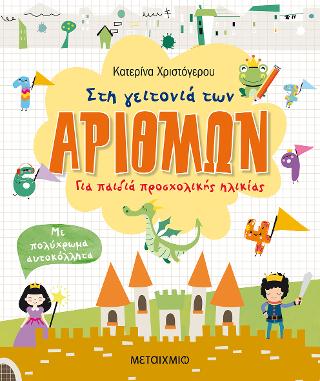 Κατερίνα Χριστόγερου

Στη γειτονιά των

ΑΡΙΘΜΩΝ

Για παιδιά προσχολικής ηλικίας

Με πολύχρωμα αυτοκόλλητα

ΜΕΤΑΙΧΜΙΟ